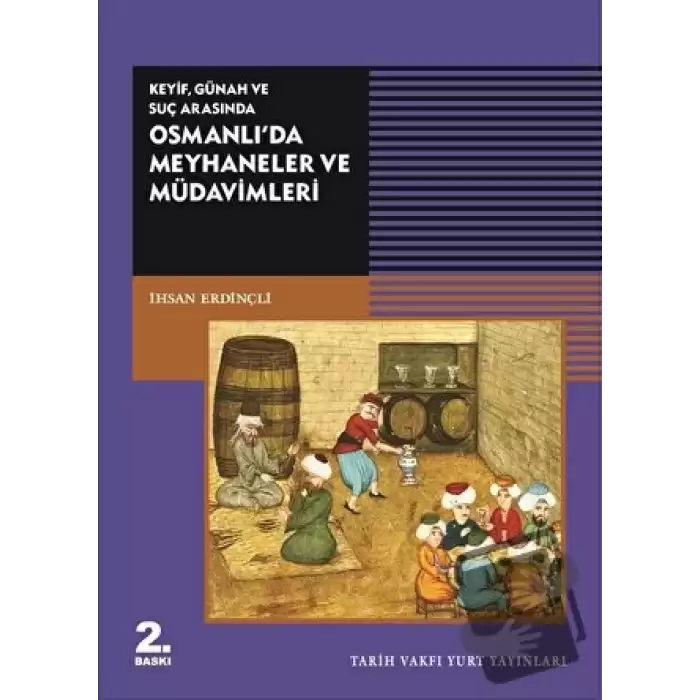 KEYİF, GÜNAH VE SUÇ ARASINDA

OSMANLI'DA MEYHANELER VE MÜDAVİMLERİ

İHSAN ERDİNÇLİ

2. BASKI

TARİH VAKFI YURT YAYINLARI